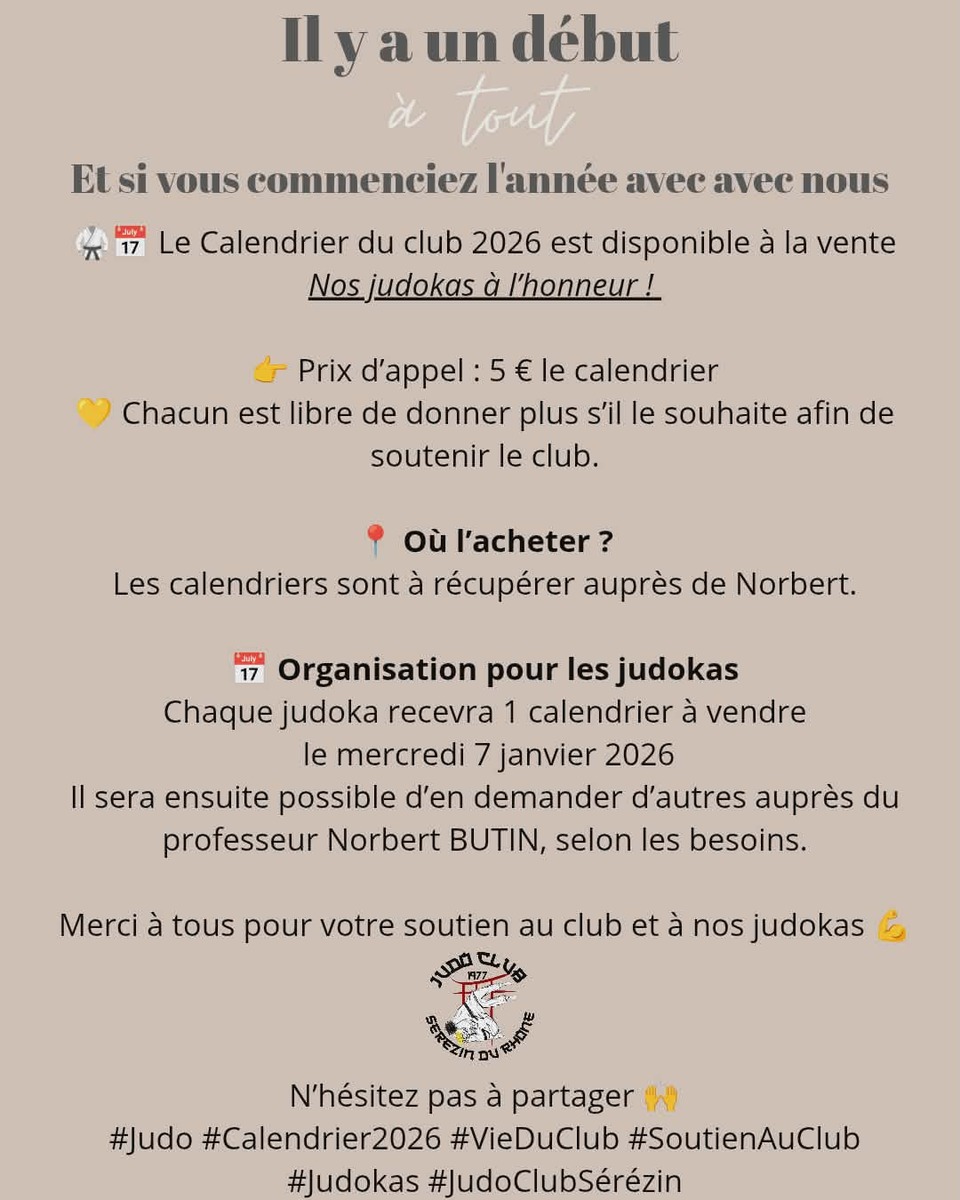 Il y a un début
à tout
Et si vous commenciez l'année avec avec nous

🥋📅 Le Calendrier du club 2026 est disponible à la vente
Nos judokas à l'honneur !

👉 Prix d'appel : 5 € le calendrier
💛 Chacun est libre de donner plus s'il le souhaite afin de soutenir le club.

📍 Où l'acheter ?
Les calendriers sont à récupérer auprès de Norbert.

📅 Organisation pour les judokas
Chaque judoka recevra 1 calendrier à vendre le mercredi 7 janvier 2026
Il sera ensuite possible d'en demander d'autres auprès du professeur Norbert BUTIN, selon les besoins.

Merci à tous pour votre soutien au club et à nos judokas 💪

JUDO CLUB
1977
SEREZIN DU RHONE

N'hésitez pas à partager 🙌
#Judo #Calendrier2026 #VieDuClub #SoutienAuClub #Judokas #JudoClubSérézin